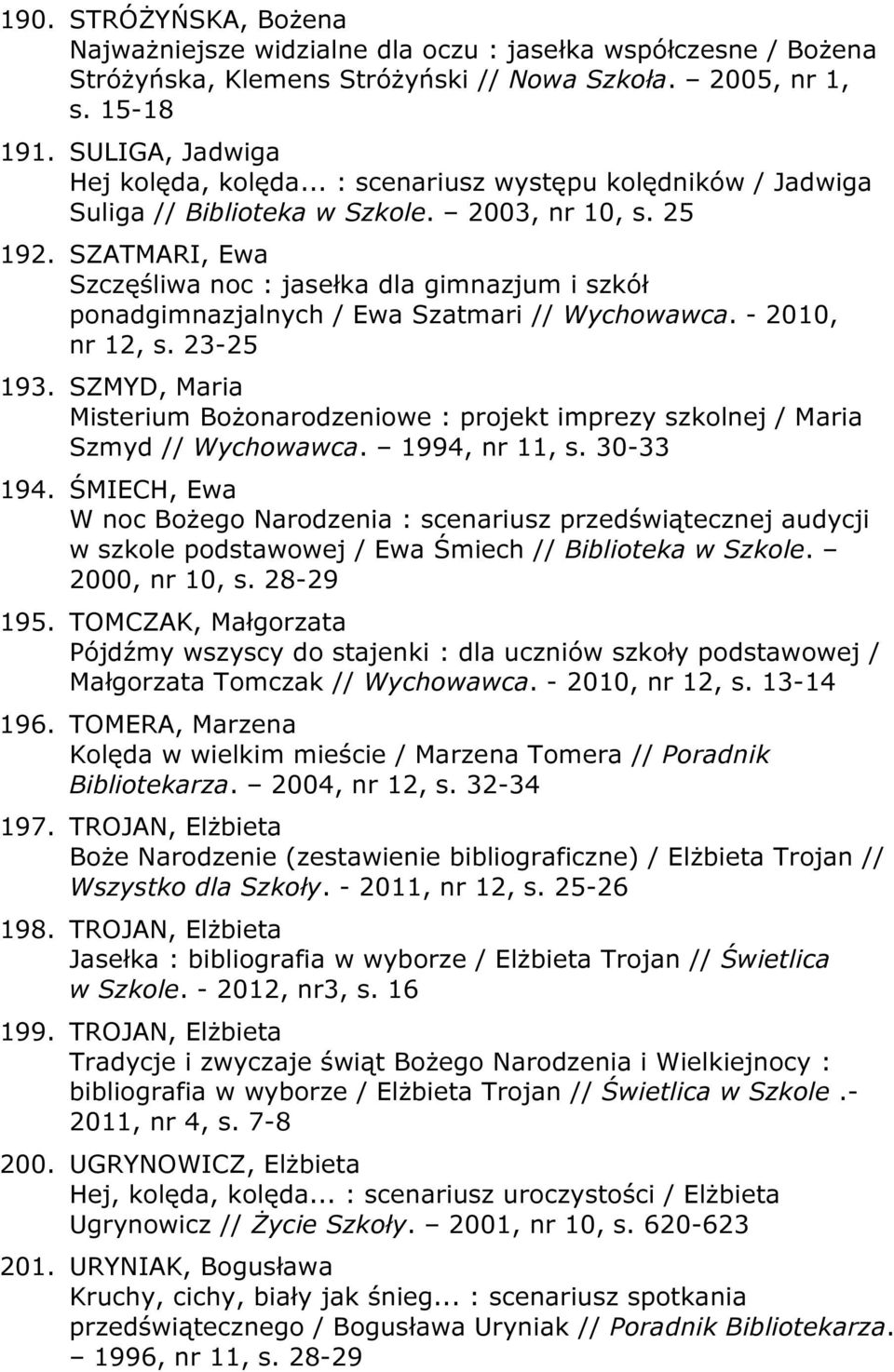 190. STRÓŻYŃSKA, Bożena
Najważniejsze widzialne dla oczu : jasełka współczesne / Bożena Stróżyńska, Klemens Stróżyński // Nowa Szkoła. – 2005, nr 1, s. 15-18

191. SULIGA, Jadwiga
Hej kolęda, kolęda... : scenariusz występu kolędników / Jadwiga Suliga // Biblioteka w Szkole. – 2003, nr 10, s. 25

192. SZATMARI, Ewa
Szczęśliwa noc : jasełka dla gimnazjum i szkół ponadgimnazjalnych / Ewa Szatmari // Wychowawca. - 2010, nr 12, s. 23-25

193. SZMYD, Maria
Misterium Bożonarodzeniowe : projekt imprezy szkolnej / Maria Szmyd // Wychowawca. – 1994, nr 11, s. 30-33

194. ŚMIECH, Ewa
W noc Bożego Narodzenia : scenariusz przedświątecznej audycji w szkole podstawowej / Ewa Śmiech // Biblioteka w Szkole. – 2000, nr 10, s. 28-29

195. TOMCZAK, Małgorzata
Pójdźmy wszyscy do stajenki : dla uczniów szkoły podstawowej / Małgorzata Tomczak // Wychowawca. - 2010, nr 12, s. 13-14

196. TOMERA, Marzena
Kolęda w wielkim mieście / Marzena Tomera // Poradnik Bibliotekarza. – 2004, nr 12, s. 32-34

197. TROJAN, Elżbieta
Boże Narodzenie (zestawienie bibliograficzne) / Elżbieta Trojan // Wszystko dla Szkoły. - 2011, nr 12, s. 25-26

198. TROJAN, Elżbieta
Jasełka : bibliografia w wyborze / Elżbieta Trojan // Świetlica w Szkole. - 2012, nr3, s. 16

199. TROJAN, Elżbieta
Tradycje i zwyczaje świąt Bożego Narodzenia i Wielkiejnocy : bibliografia w wyborze / Elżbieta Trojan // Świetlica w Szkole .- 2011, nr 4, s. 7-8

200. UGRYNOWICZ, Elżbieta
Hej, kolęda, kolęda... : scenariusz uroczystości / Elżbieta Ugrynowicz // Życie Szkoły. – 2001, nr 10, s. 620-623

201. URYNIAK, Bogusława
Kruchy, cichy, biały jak śnieg... : scenariusz spotkania przedświątecznego / Bogusława Uryniak // Poradnik Bibliotekarza. – 1996, nr 11, s. 28-29